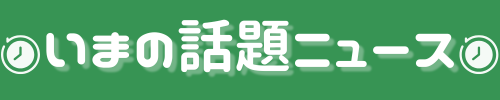 いまの話題ニュース